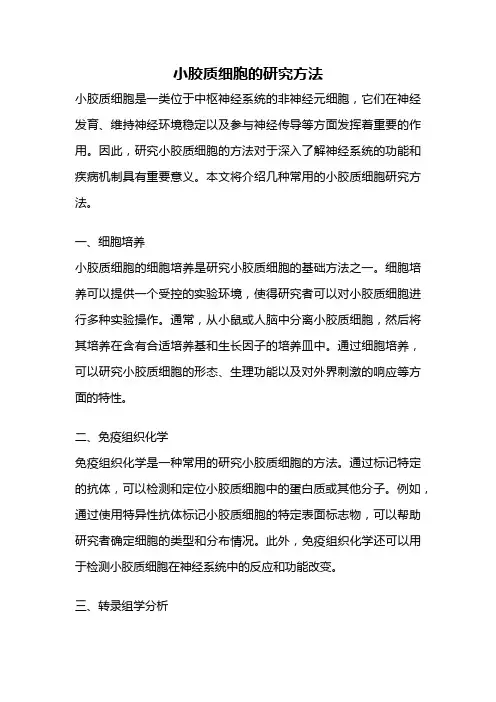 小胶质细胞的研究方法

小胶质细胞是一类位于中枢神经系统的非神经元细胞，它们在神经发育、维持神经环境稳定以及参与神经传导等方面发挥着重要的作用。因此，研究小胶质细胞的方法对于深入了解神经系统的功能和疾病机制具有重要意义。本文将介绍几种常用的小胶质细胞研究方法。

一、细胞培养

小胶质细胞的细胞培养是研究小胶质细胞的基础方法之一。细胞培养可以提供一个受控的实验环境，使得研究者可以对小胶质细胞进行多种实验操作。通常，从小鼠或人脑中分离小胶质细胞，然后将其培养在含有合适培养基和生长因子的培养皿中。通过细胞培养，可以研究小胶质细胞的形态、生理功能以及对外界刺激的响应等方面的特性。

二、免疫组织化学

免疫组织化学是一种常用的研究小胶质细胞的方法。通过标记特定的抗体，可以检测和定位小胶质细胞中的蛋白质或其他分子。例如，通过使用特异性抗体标记小胶质细胞的特定表面标志物，可以帮助研究者确定细胞的类型和分布情况。此外，免疫组织化学还可以用于检测小胶质细胞在神经系统中的反应和功能改变。

三、转录组学分析